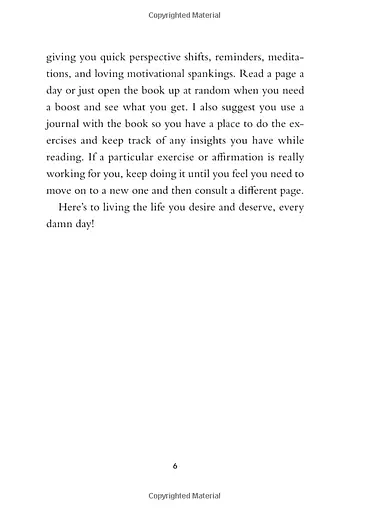 Copyrighted Material

giving you quick perspective shifts, reminders, meditations, and loving motivational spankings. Read a page a day or just open the book up at random when you need a boost and see what you get. I also suggest you use a journal with the book so you have a place to do the exercises and keep track of any insights you have while reading. If a particular exercise or affirmation is really working for you, keep doing it until you feel you need to move on to a new one and then consult a different page.

Here's to living the life you desire and deserve, every damn day!

6

Copyrighted Material